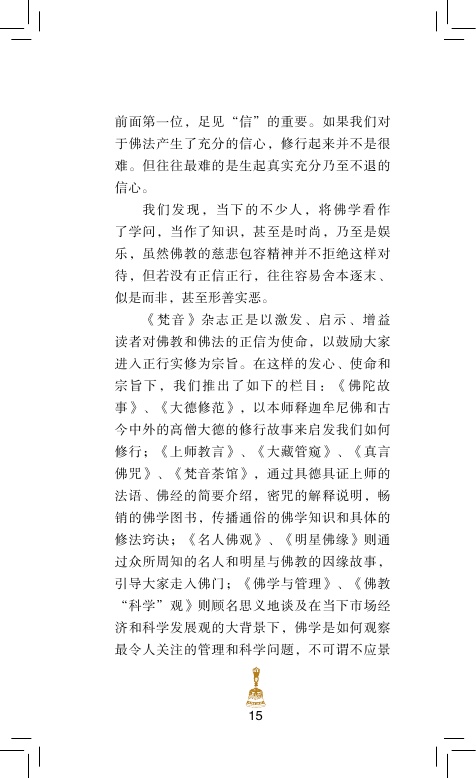 前面第一位，足见“信”的重要。如果我们对于佛法产生了充分的信心，修行起来并不是很难。但往往最难的是生起真实充分乃至不退的信心。

我们发现，当下的不少人，将佛学看作了学问，当作了知识，甚至是时尚，乃至是娱乐，虽然佛教的慈悲包容精神并不拒绝这样对待，但若没有正信正行，往往容易舍本逐末、似是而非，甚至形善实恶。

《梵音》杂志正是以激发、启示、增益读者对佛教和佛法的正信为使命，以鼓励大家进入正行实修为宗旨。在这样的发心、使命和宗旨下，我们推出了如下的栏目：《佛陀故事》、《大德修范》，以本师释迦牟尼佛和古今中外的高僧大德的修行故事来启发我们如何修行；《上师教言》、《大藏管窥》、《真言佛咒》、《梵音茶馆》，通过具德具证上师的法语、佛经的简要介绍，密咒的解释说明，畅销的佛学图书，传播通俗的佛学知识和具体的修法窍诀；《名人佛观》、《明星佛缘》则通过众所周知的名人和明星与佛教的因缘故事，引导大家走入佛门；《佛学与管理》、《佛教“科学”观》则顾名思义地谈及在当下市场经济和科学发展观的大背景下，佛学是如何观察最令人关注的管理和科学问题，不可谓不应景

15